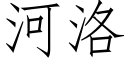 河洛